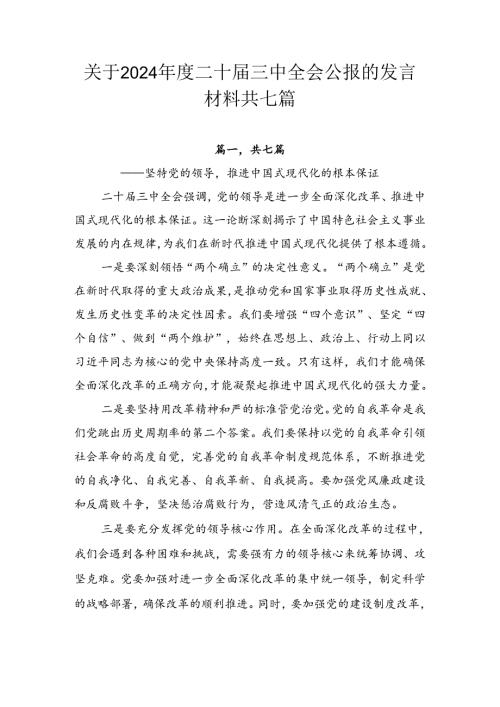 关于2024年度二十届三中全会公报的发言材料共七篇

篇一，共七篇

——坚持党的领导，推进中国式现代化的根本保证

二十届三中全会强调，党的领导是进一步全面深化改革、推进中国式现代化的根本保证。这一论断深刻揭示了中国特色社会主义事业发展的内在规律，为我们在新时代推进中国式现代化提供了根本遵循。

一是要深刻领悟“两个确立”的决定性意义。“两个确立”是党在新时代取得的重大政治成果，是推动党和国家事业取得历史性成就、发生历史性变革的决定性因素。我们要增强“四个意识”、坚定“四个自信”、做到“两个维护”，始终在思想上、政治上、行动上同以习近平同志为核心的党中央保持高度一致。只有这样，我们才能确保全面深化改革的正确方向，才能凝聚起推进中国式现代化的强大力量。

二是要坚持用改革精神和严的标准管党治党。党的自我革命是我们党跳出历史周期率的第二个答案。我们要保持以党的自我革命引领社会革命的高度自觉，完善党的自我革命制度规范体系，不断推进党的自我净化、自我完善、自我革新、自我提高。要加强党风廉政建设和反腐败斗争，坚决惩治腐败行为，营造风清气正的政治生态。

三是要充分发挥党的领导核心作用。在全面深化改革的过程中，我们会遇到各种困难和挑战，需要强有力的领导核心来统筹协调、攻坚克难。党要加强对进一步全面深化改革的集中统一领导，制定科学的战略部署，确保改革的顺利推进。同时，要加强党的建设制度改革，